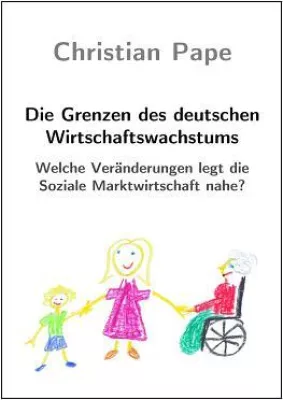 Christian Pape

Die Grenzen des deutschen Wirtschaftswachstums

Welche Veränderungen legt die Soziale Marktwirtschaft nahe?